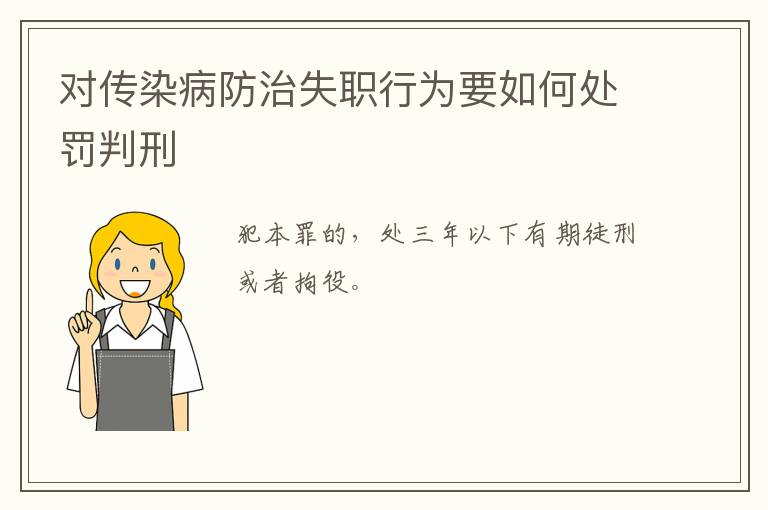 对传染病防治失职行为要如何处罚判刑

犯本罪的，处三年以下有期徒刑或者拘役。